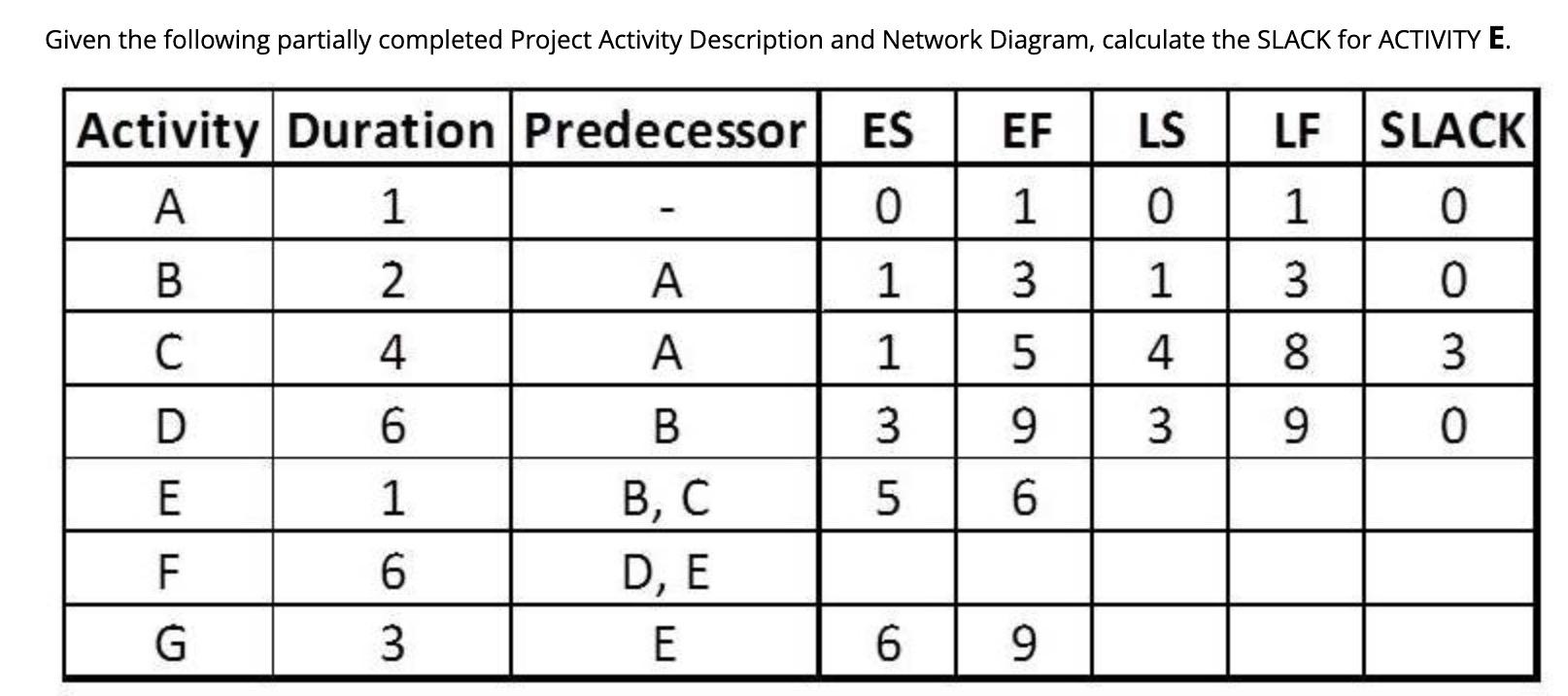 Given the following partially completed Project Activity Description and Network Diagram, calculate the SLACK for ACTIVITY **E**.

| Activity | Duration | Predecessor | ES | EF | LS | LF | SLACK |
|---|---|---|---|---|---|---|---|
| A | 1 | - | 0 | 1 | 0 | 1 | 0 |
| B | 2 | A | 1 | 3 | 1 | 3 | 0 |
| C | 4 | A | 1 | 5 | 4 | 8 | 3 |
| D | 6 | B | 3 | 9 | 3 | 9 | 0 |
| E | 1 | B, C | 5 | 6 | | | |
| F | 6 | D, E | | | | | |
| G | 3 | E | 6 | 9 | | | |